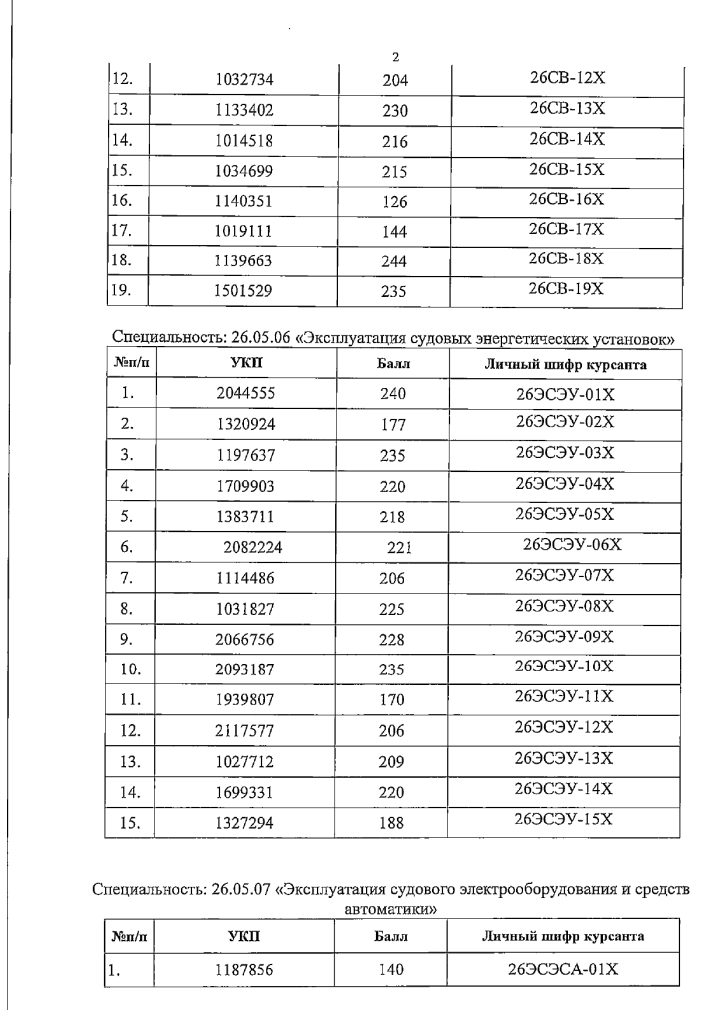 2

| 12. | 1032734 | 204 | 26СВ-12Х |
|---|---|---|---|
| 13. | 1133402 | 230 | 26СВ-13Х |
| 14. | 1014518 | 216 | 26СВ-14Х |
| 15. | 1034699 | 215 | 26СВ-15Х |
| 16. | 1140351 | 126 | 26СВ-16Х |
| 17. | 1019111 | 144 | 26СВ-17Х |
| 18. | 1139663 | 244 | 26СВ-18Х |
| 19. | 1501529 | 235 | 26СВ-19Х |

Специальность: 26.05.06 «Эксплуатация судовых энергетических установок»

| №п/п | УКП | Балл | Личный шифр курсанта |
|---|---|---|---|
| 1. | 2044555 | 240 | 26ЭСЭУ-01Х |
| 2. | 1320924 | 177 | 26ЭСЭУ-02Х |
| 3. | 1197637 | 235 | 26ЭСЭУ-03Х |
| 4. | 1709903 | 220 | 26ЭСЭУ-04Х |
| 5. | 1383711 | 218 | 26ЭСЭУ-05Х |
| 6. | 2082224 | 221 | 26ЭСЭУ-06Х |
| 7. | 1114486 | 206 | 26ЭСЭУ-07Х |
| 8. | 1031827 | 225 | 26ЭСЭУ-08Х |
| 9. | 2066756 | 228 | 26ЭСЭУ-09Х |
| 10. | 2093187 | 235 | 26ЭСЭУ-10Х |
| 11. | 1939807 | 170 | 26ЭСЭУ-11Х |
| 12. | 2117577 | 206 | 26ЭСЭУ-12Х |
| 13. | 1027712 | 209 | 26ЭСЭУ-13Х |
| 14. | 1699331 | 220 | 26ЭСЭУ-14Х |
| 15. | 1327294 | 188 | 26ЭСЭУ-15Х |

Специальность: 26.05.07 «Эксплуатация судового электрооборудования и средств автоматики»

| №п/п | УКП | Балл | Личный шифр курсанта |
|---|---|---|---|
| 1. | 1187856 | 140 | 26ЭСЭСА-01Х |